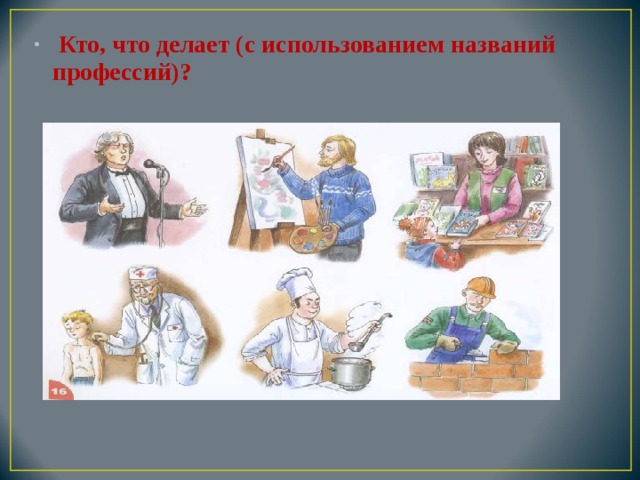 • Кто, что делает (с использованием названий профессий)?

16